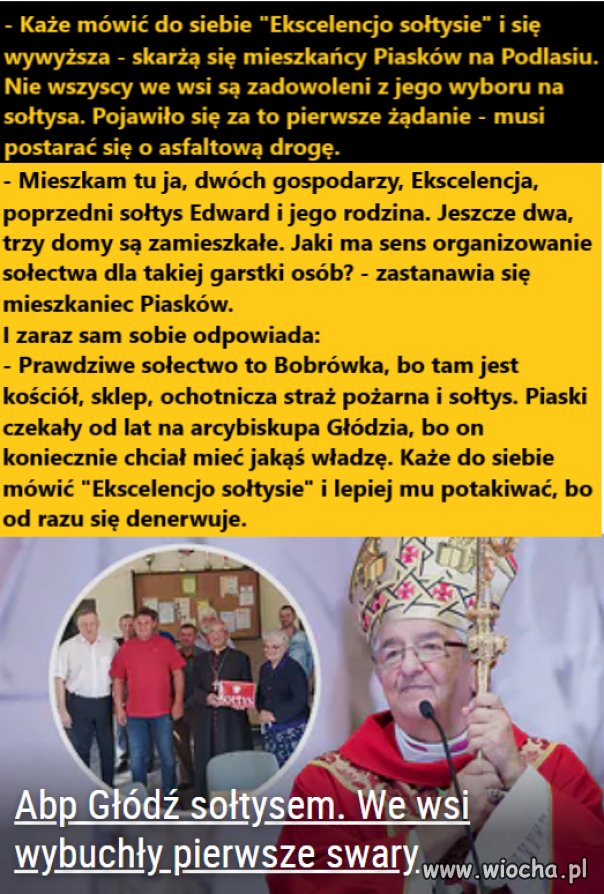 - Każe mówić do siebie "Ekscelencjo sołtysie" i się wywyższa - skarżą się mieszkańcy Piasków na Podlasiu. Nie wszyscy we wsi są zadowoleni z jego wyboru na sołtysa. Pojawiło się za to pierwsze żądanie - musi postarać się o asfaltową drogę.

- Mieszkam tu ja, dwóch gospodarzy, Ekscelencja, poprzedni sołtys Edward i jego rodzina. Jeszcze dwa, trzy domy są zamieszkałe. Jaki ma sens organizowanie sołectwa dla takiej garstki osób? - zastanawia się mieszkaniec Piasków.
I zaraz sam sobie odpowiada:
- Prawdziwe sołectwo to Bobrówka, bo tam jest kościół, sklep, ochotnicza straż pożarna i sołtys. Piaski czekały od lat na arcybiskupa Głódzia, bo on koniecznie chciał mieć jakąś władzę. Każe do siebie mówić "Ekscelencjo sołtysie" i lepiej mu potakiwać, bo od razu się denerwuje.

Sołtys

Abp Głódź sołtysem. We wsi wybuchły pierwsze swary

www.wiocha.pl